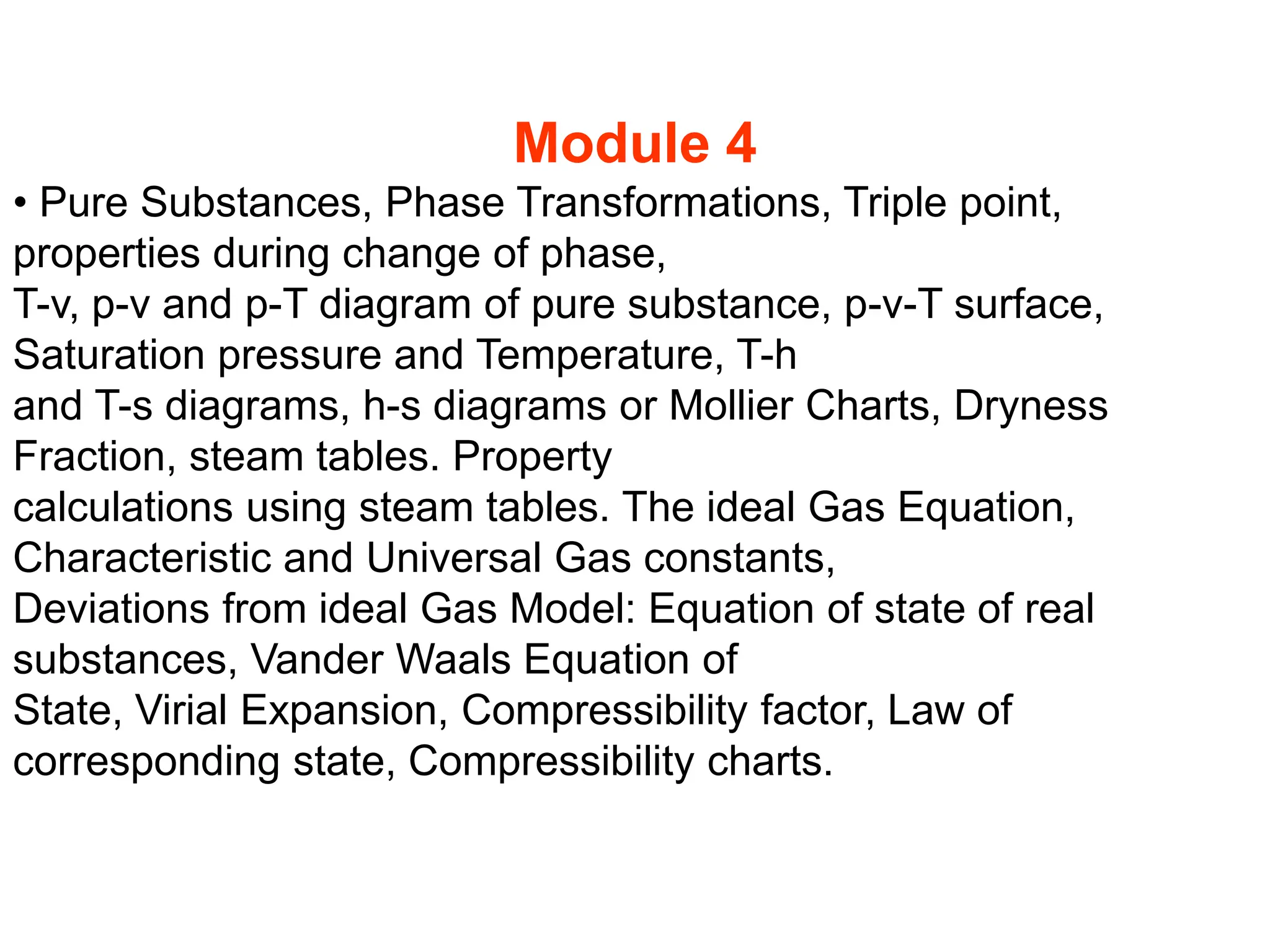 Module 4

• Pure Substances, Phase Transformations, Triple point, properties during change of phase,
T-v, p-v and p-T diagram of pure substance, p-v-T surface, Saturation pressure and Temperature, T-h
and T-s diagrams, h-s diagrams or Mollier Charts, Dryness Fraction, steam tables. Property
calculations using steam tables. The ideal Gas Equation, Characteristic and Universal Gas constants,
Deviations from ideal Gas Model: Equation of state of real substances, Vander Waals Equation of
State, Virial Expansion, Compressibility factor, Law of corresponding state, Compressibility charts.